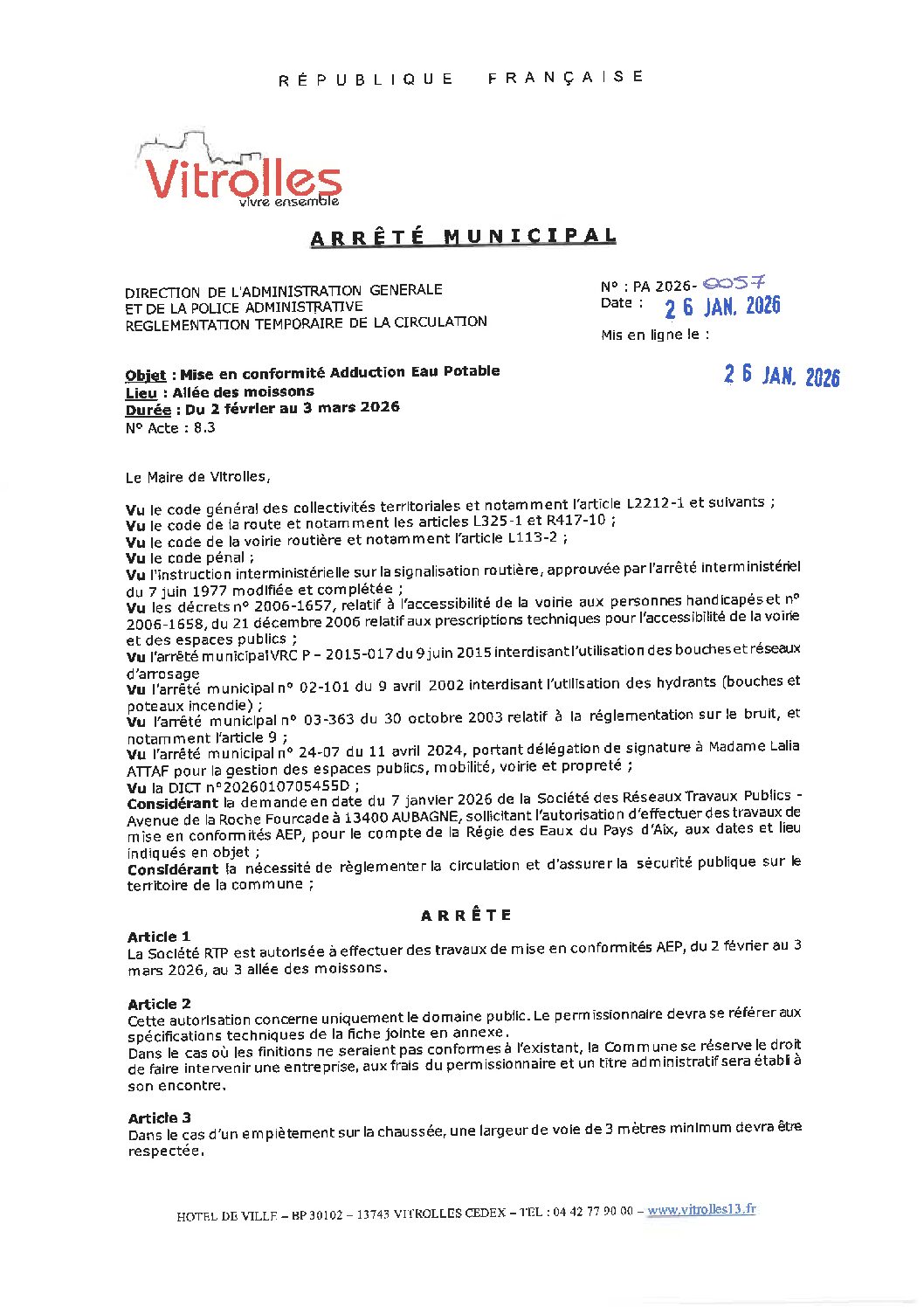 RÉPUBLIQUE FRANÇAISE

Vitrolles
vivre ensemble

ARRÊTÉ MUNICIPAL

DIRECTION DE L'ADMINISTRATION GENERALE
ET DE LA POLICE ADMINISTRATIVE
REGLEMENTATION TEMPORAIRE DE LA CIRCULATION

N° : PA 2026- 0057
Date : 26 JAN. 2026

Mis en ligne le :

26 JAN. 2026

Objet : Mise en conformité Adduction Eau Potable
Lieu : Allée des moissons
Durée : Du 2 février au 3 mars 2026
N° Acte : 8.3

Le Maire de Vitrolles,

Vu le code général des collectivités territoriales et notamment l'article L2212-1 et suivants ;
Vu le code de la route et notamment les articles L325-1 et R417-10 ;
Vu le code de la voirie routière et notamment l'article L113-2 ;
Vu le code pénal ;
Vu l'instruction interministérielle sur la signalisation routière, approuvée par l'arrêté interministériel du 7 juin 1977 modifiée et complétée ;
Vu les décrets n° 2006-1657, relatif à l'accessibilité de la voirie aux personnes handicapés et n° 2006-1658, du 21 décembre 2006 relatif aux prescriptions techniques pour l'accessibilité de la voirie et des espaces publics ;
Vu l'arrêté municipal VRC P – 2015-017 du 9 juin 2015 interdisant l'utilisation des bouches et réseaux d'arrosage
Vu l'arrêté municipal n° 02-101 du 9 avril 2002 interdisant l'utilisation des hydrants (bouches et poteaux incendie) ;
Vu l'arrêté municipal n° 03-363 du 30 octobre 2003 relatif à la réglementation sur le bruit, et notamment l'article 9 ;
Vu l'arrêté municipal n° 24-07 du 11 avril 2024, portant délégation de signature à Madame Lalia ATTAF pour la gestion des espaces publics, mobilité, voirie et propreté ;
Vu la DICT n°2026010705455D ;
Considérant la demande en date du 7 janvier 2026 de la Société des Réseaux Travaux Publics - Avenue de la Roche Fourcade à 13400 AUBAGNE, sollicitant l'autorisation d'effectuer des travaux de mise en conformités AEP, pour le compte de la Régie des Eaux du Pays d'Aix, aux dates et lieu indiqués en objet ;
Considérant la nécessité de règlementer la circulation et d'assurer la sécurité publique sur le territoire de la commune ;

ARRÊTE

Article 1
La Société RTP est autorisée à effectuer des travaux de mise en conformités AEP, du 2 février au 3 mars 2026, au 3 allée des moissons.

Article 2
Cette autorisation concerne uniquement le domaine public. Le permissionnaire devra se référer aux spécifications techniques de la fiche jointe en annexe.
Dans le cas où les finitions ne seraient pas conformes à l'existant, la Commune se réserve le droit de faire intervenir une entreprise, aux frais du permissionnaire et un titre administratif sera établi à son encontre.

Article 3
Dans le cas d'un empiètement sur la chaussée, une largeur de voie de 3 mètres minimum devra être respectée.

HOTEL DE VILLE – BP 30102 – 13743 VITROLLES CEDEX – TEL : 04 42 77 90 00 – www.vitrolles13.fr